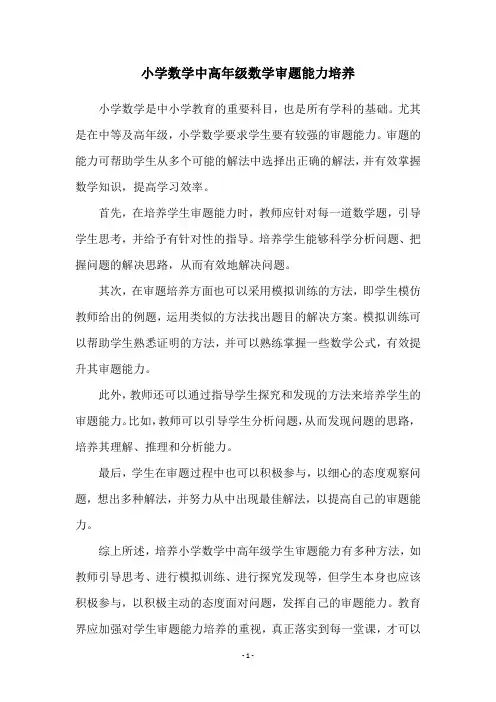 小学数学中高年级数学审题能力培养

小学数学是中小学教育的重要科目，也是所有学科的基础。尤其是在中等及高年级，小学数学要求学生要有较强的审题能力。审题的能力可帮助学生从多个可能的解法中选择出正确的解法，并有效掌握数学知识，提高学习效率。

首先，在培养学生审题能力时，教师应针对每一道数学题，引导学生思考，并给予有针对性的指导。培养学生能够科学分析问题、把握问题的解决思路，从而有效地解决问题。

其次，在审题培养方面也可以采用模拟训练的方法，即学生模仿教师给出的例题，运用类似的方法找出题目的解决方案。模拟训练可以帮助学生熟悉证明的方法，并可以熟练掌握一些数学公式，有效提升其审题能力。

此外，教师还可以通过指导学生探究和发现的方法来培养学生的审题能力。比如，教师可以引导学生分析问题，从而发现问题的思路，培养其理解、推理和分析能力。

最后，学生在审题过程中也可以积极参与，以细心的态度观察问题，想出多种解法，并努力从中出现最佳解法，以提高自己的审题能力。

综上所述，培养小学数学中高年级学生审题能力有多种方法，如教师引导思考、进行模拟训练、进行探究发现等，但学生本身也应该积极参与，以积极主动的态度面对问题，发挥自己的审题能力。教育界应加强对学生审题能力培养的重视，真正落实到每一堂课，才可以

- 1 -